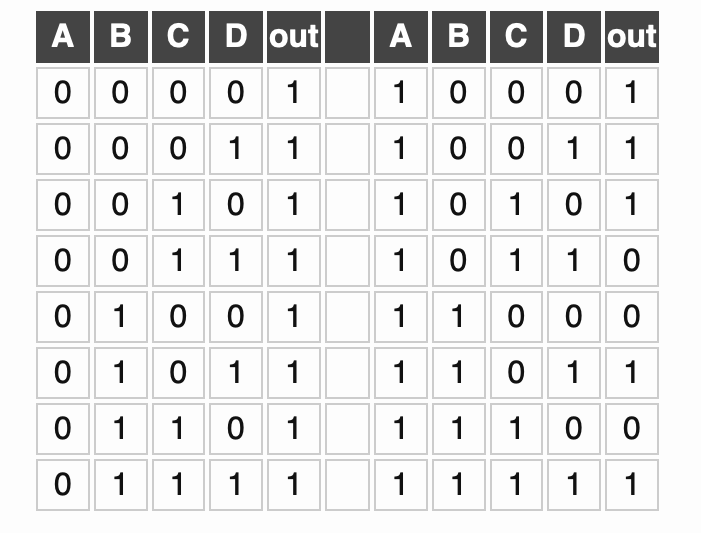 | A | B | C | D | out | | A | B | C | D | out |
|---|---|---|---|---|---|---|---|---|---|---|
| 0 | 0 | 0 | 0 | 1 | | 1 | 0 | 0 | 0 | 1 |
| 0 | 0 | 0 | 1 | 1 | | 1 | 0 | 0 | 1 | 1 |
| 0 | 0 | 1 | 0 | 1 | | 1 | 0 | 1 | 0 | 1 |
| 0 | 0 | 1 | 1 | 1 | | 1 | 0 | 1 | 1 | 0 |
| 0 | 1 | 0 | 0 | 1 | | 1 | 1 | 0 | 0 | 0 |
| 0 | 1 | 0 | 1 | 1 | | 1 | 1 | 0 | 1 | 1 |
| 0 | 1 | 1 | 0 | 1 | | 1 | 1 | 1 | 0 | 0 |
| 0 | 1 | 1 | 1 | 1 | | 1 | 1 | 1 | 1 | 1 |